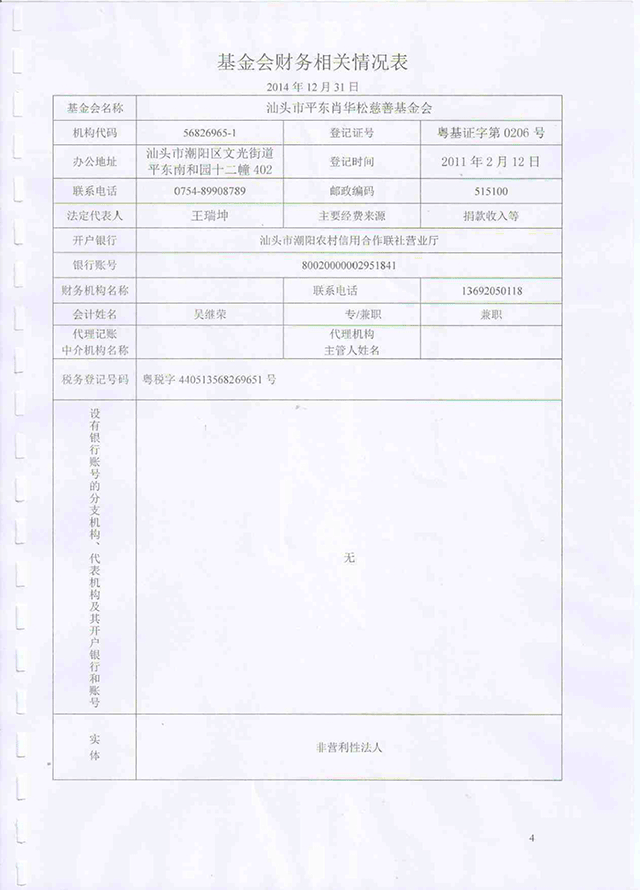 基金会财务相关情况表

2014 年 12 月 31 日

| 基金会名称 | 汕头市平东肖华松慈善基金会 | | |
|---|---|---|---|
| 机构代码 | 56826965-1 | 登记证号 | 粤基证字第 0206 号 |
| 办公地址 | 汕头市潮阳区文光街道平东南和园十二幢 402 | 登记时间 | 2011 年 2 月 12 日 |
| 联系电话 | 0754-89908789 | 邮政编码 | 515100 |
| 法定代表人 | 王瑞坤 | 主要经费来源 | 捐款收入等 |
| 开户银行 | 汕头市潮阳农村信用合作联社营业厅 | | |
| 银行账号 | 80020000002951841 | | |
| 财务机构名称 | | 联系电话 | 13692050118 |
| 会计姓名 | 吴继荣 | 专/兼职 | 兼职 |
| 代理记账中介机构名称 | | 代理机构主管人姓名 | |
| 税务登记号码 | 粤税字 440513568269651 号 | | |
| 设有银行账号的分支机构、代表机构及其开户银行和账号 | 无 | | |
| 实体 | 非营利性法人 | | |

4